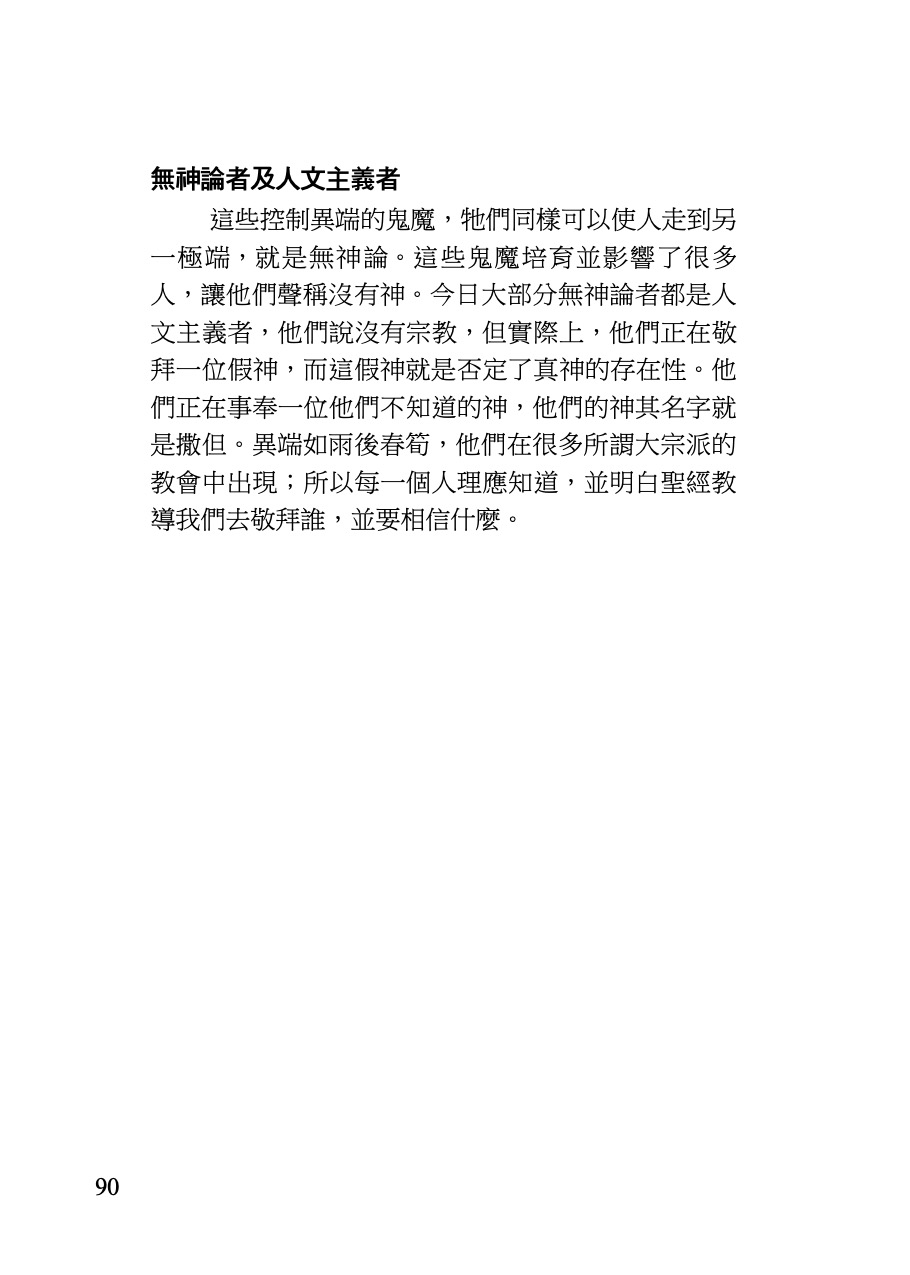 無神論者及人文主義者

這些控制異端的鬼魔，牠們同樣可以使人走到另一極端，就是無神論。這些鬼魔培育並影響了很多人，讓他們聲稱沒有神。今日大部分無神論者都是人文主義者，他們說沒有宗教，但實際上，他們正在敬拜一位假神，而這假神就是否定了真神的存在性。他們正在事奉一位他們不知道的神，他們的神其名字就是撒但。異端如雨後春筍，他們在很多所謂大宗派的教會中出現；所以每一個人理應知道，並明白聖經教導我們去敬拜誰，並要相信什麼。

90